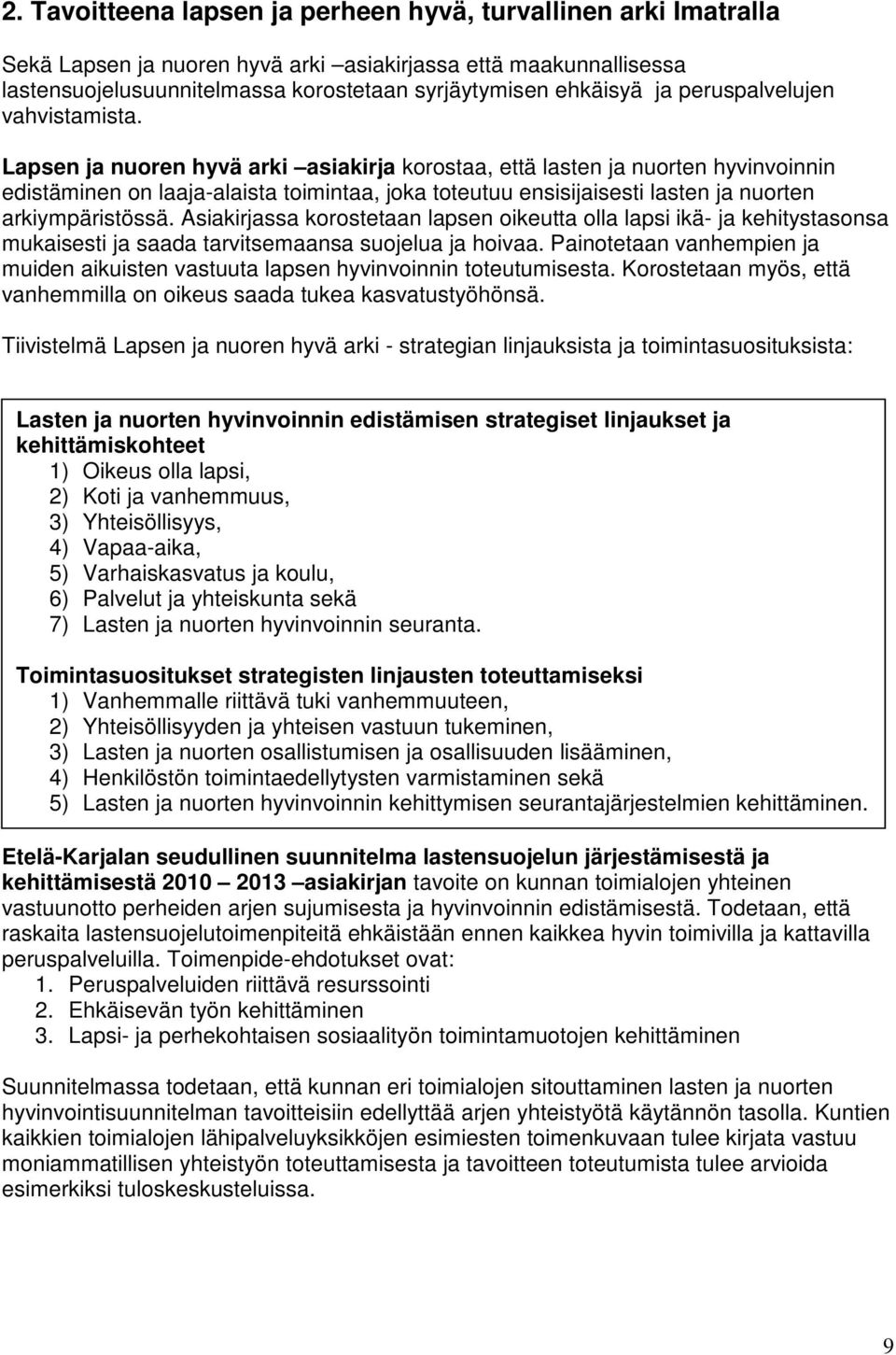 2. Tavoitteena lapsen ja perheen hyvä, turvallinen arki Imatralla

Sekä Lapsen ja nuoren hyvä arki –asiakirjassa että maakunnallisessa lastensuojelusuunnitelmassa korostetaan syrjäytymisen ehkäisyä ja peruspalvelujen vahvistamista.

Lapsen ja nuoren hyvä arki –asiakirja korostaa, että lasten ja nuorten hyvinvoinnin edistäminen on laaja-alaista toimintaa, joka toteutuu ensisijaisesti lasten ja nuorten arkiympäristössä. Asiakirjassa korostetaan lapsen oikeutta olla lapsi ikä- ja kehitystasonsa mukaisesti ja saada tarvitsemaansa suojelua ja hoivaa. Painotetaan vanhempien ja muiden aikuisten vastuuta lapsen hyvinvoinnin toteutumisesta. Korostetaan myös, että vanhemmilla on oikeus saada tukea kasvatustyöhönsä.

Tiivistelmä Lapsen ja nuoren hyvä arki - strategian linjauksista ja toimintasuosituksista:

Lasten ja nuorten hyvinvoinnin edistämisen strategiset linjaukset ja kehittämiskohteet
1) Oikeus olla lapsi,
2) Koti ja vanhemmuus,
3) Yhteisöllisyys,
4) Vapaa-aika,
5) Varhaiskasvatus ja koulu,
6) Palvelut ja yhteiskunta sekä
7) Lasten ja nuorten hyvinvoinnin seuranta.

Toimintasuositukset strategisten linjausten toteuttamiseksi
1) Vanhemmalle riittävä tuki vanhemmuuteen,
2) Yhteisöllisyyden ja yhteisen vastuun tukeminen,
3) Lasten ja nuorten osallistumisen ja osallisuuden lisääminen,
4) Henkilöstön toimintaedellytysten varmistaminen sekä
5) Lasten ja nuorten hyvinvoinnin kehittymisen seurantajärjestelmien kehittäminen.

Etelä-Karjalan seudullinen suunnitelma lastensuojelun järjestämisestä ja kehittämisestä 2010 – 2013 –asiakirjan tavoite on kunnan toimialojen yhteinen vastuunotto perheiden arjen sujumisesta ja hyvinvoinnin edistämisestä. Todetaan, että raskaita lastensuojelutoimenpiteitä ehkäistään ennen kaikkea hyvin toimivilla ja kattavilla peruspalveluilla. Toimenpide-ehdotukset ovat:
1. Peruspalveluiden riittävä resurssointi
2. Ehkäisevän työn kehittäminen
3. Lapsi- ja perhekohtaisen sosiaalityön toimintamuotojen kehittäminen

Suunnitelmassa todetaan, että kunnan eri toimialojen sitouttaminen lasten ja nuorten hyvinvointisuunnitelman tavoitteisiin edellyttää arjen yhteistyötä käytännön tasolla. Kuntien kaikkien toimialojen lähipalveluyksikköjen esimiesten toimenkuvaan tulee kirjata vastuu moniammatillisen yhteistyön toteuttamisesta ja tavoitteen toteutumista tulee arvioida esimerkiksi tuloskeskusteluissa.

9